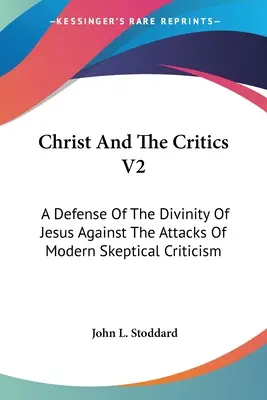 —KESSINGER'S RARE REPRINTS—

Christ And The Critics V2

A Defense Of The Divinity Of Jesus Against The Attacks Of Modern Skeptical Criticism

John L. Stoddard